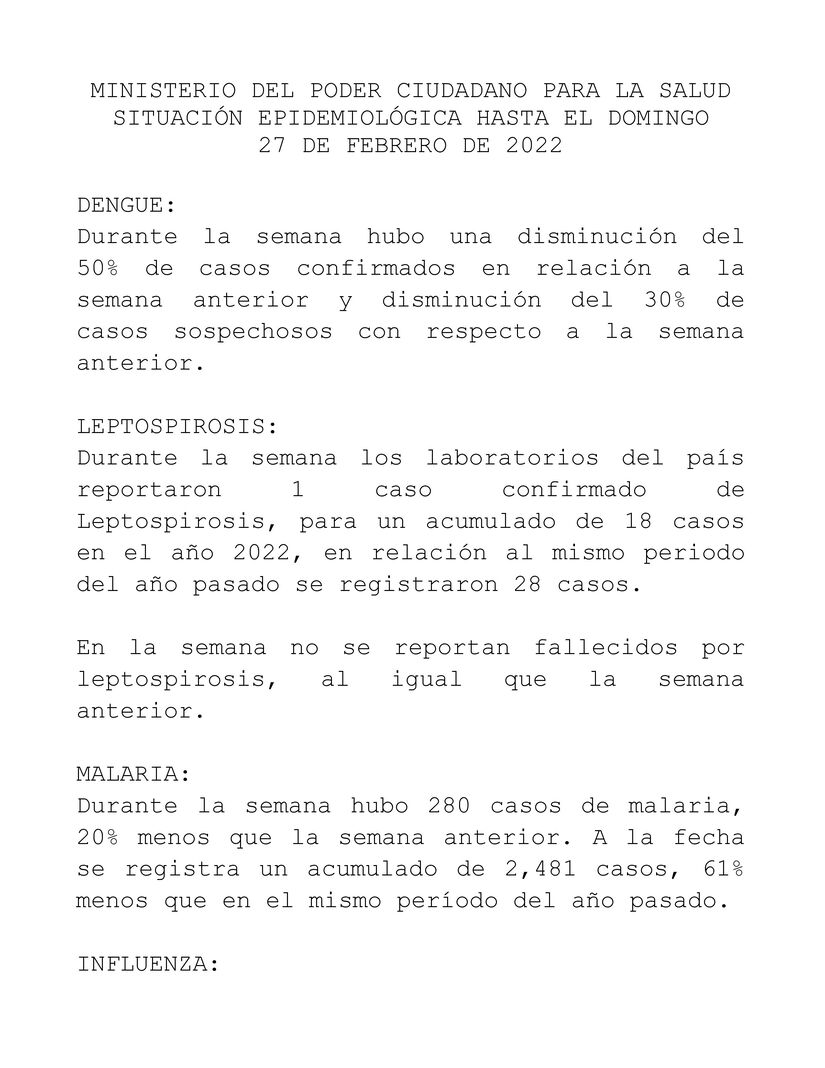 MINISTERIO DEL PODER CIUDADANO PARA LA SALUD
SITUACIÓN EPIDEMIOLÓGICA HASTA EL DOMINGO
27 DE FEBRERO DE 2022

DENGUE:

Durante la semana hubo una disminución del 50% de casos confirmados en relación a la semana anterior y disminución del 30% de casos sospechosos con respecto a la semana anterior.

LEPTOSPIROSIS:

Durante la semana los laboratorios del país reportaron 1 caso confirmado de Leptospirosis, para un acumulado de 18 casos en el año 2022, en relación al mismo periodo del año pasado se registraron 28 casos.

En la semana no se reportan fallecidos por leptospirosis, al igual que la semana anterior.

MALARIA:

Durante la semana hubo 280 casos de malaria, 20% menos que la semana anterior. A la fecha se registra un acumulado de 2,481 casos, 61% menos que en el mismo período del año pasado.

INFLUENZA: